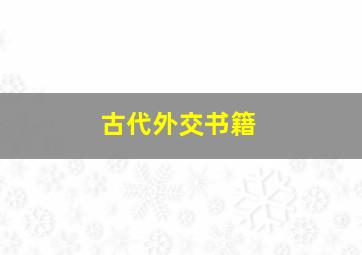 古代外交书籍